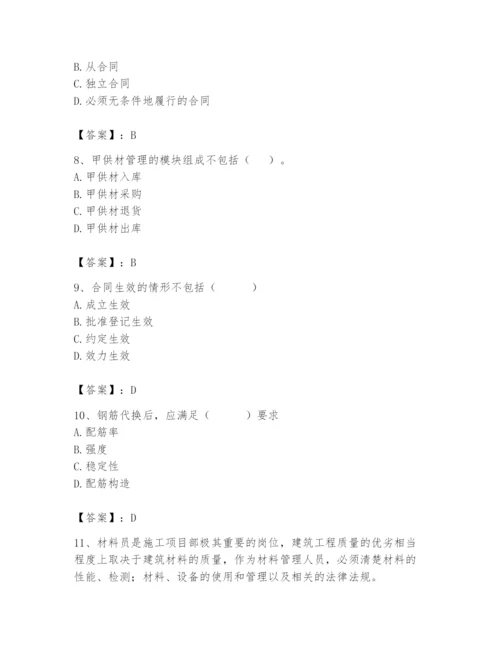 B. 从合同
C. 独立合同
D. 必须无条件地履行的合同

【答案】：B

8、甲供材管理的模块组成不包括（　）。
A. 甲供材入库
B. 甲供材采购
C. 甲供材退货
D. 甲供材出库

【答案】：B

9、合同生效的情形不包括（　　）
A. 成立生效
B. 批准登记生效
C. 约定生效
D. 效力生效

【答案】：D

10、钢筋代换后，应满足（　　）要求
A. 配筋率
B. 强度
C. 稳定性
D. 配筋构造

【答案】：D

11、材料员是施工项目部极其重要的岗位，建筑工程质量的优劣相当程度上取决于建筑材料的质量，作为材料管理人员，必须清楚材料的性能、检测；材料、设备的使用和管理以及相关的法律法规。